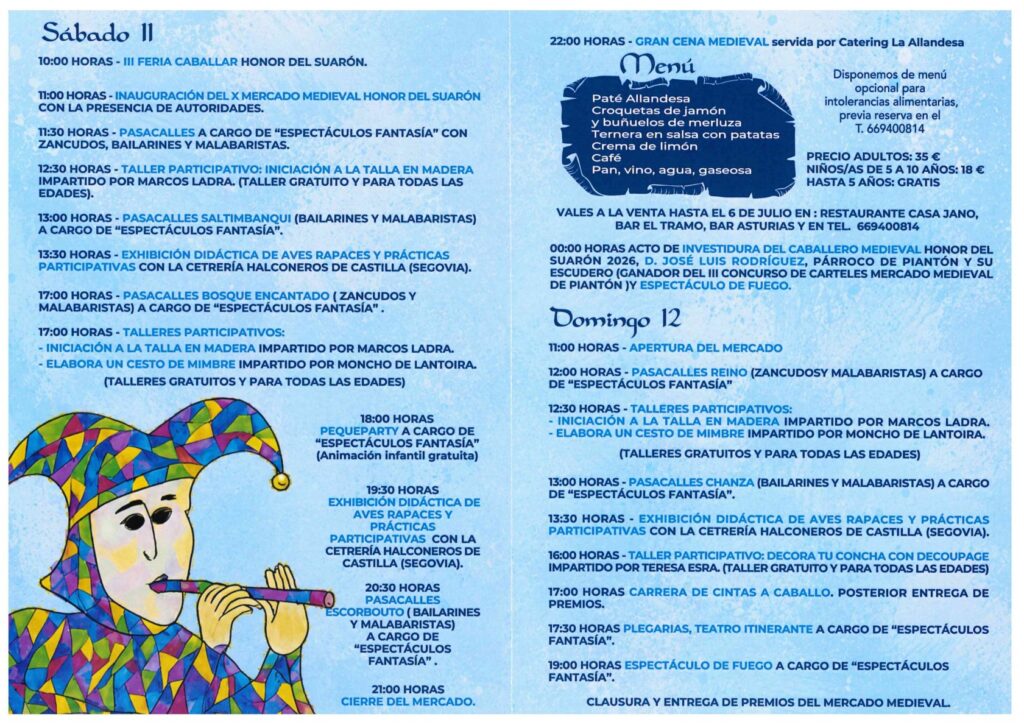 Sábado 11

10:00 HORAS - III FERIA CABALLAR HONOR DEL SUARÓN.

11:00 HORAS - INAUGURACIÓN DEL X MERCADO MEDIEVAL HONOR DEL SUARÓN CON LA PRESENCIA DE AUTORIDADES.

11:30 HORAS - PASACALLES A CARGO DE "ESPECTÁCULOS FANTASÍA" CON ZANCUDOS, BAILARINES Y MALABARISTAS.

12:30 HORAS - TALLER PARTICIPATIVO: INICIACIÓN A LA TALLA EN MADERA IMPARTIDO POR MARCOS LADRA. (TALLER GRATUITO Y PARA TODAS LAS EDADES).

13:00 HORAS - PASACALLES SALTIMBANQUI (BAILARINES Y MALABARISTAS) A CARGO DE "ESPECTÁCULOS FANTASÍA".

13:30 HORAS - EXHIBICIÓN DIDÁCTICA DE AVES RAPACES Y PRÁCTICAS PARTICIPATIVAS CON LA CETRERÍA HALCONEROS DE CASTILLA (SEGOVIA).

17:00 HORAS - PASACALLES BOSQUE ENCANTADO ( ZANCUDOS Y MALABARISTAS) A CARGO DE "ESPECTÁCULOS FANTASÍA" .

17:00 HORAS - TALLERES PARTICIPATIVOS:
- INICIACIÓN A LA TALLA EN MADERA IMPARTIDO POR MARCOS LADRA.
- ELABORA UN CESTO DE MIMBRE IMPARTIDO POR MONCHO DE LANTOIRA.
(TALLERES GRATUITOS Y PARA TODAS LAS EDADES)

18:00 HORAS
PEQUEPARTY A CARGO DE "ESPECTÁCULOS FANTASÍA" (Animación infantil gratuita)

19:30 HORAS
EXHIBICIÓN DIDÁCTICA DE AVES RAPACES Y PRÁCTICAS PARTICIPATIVAS CON LA CETRERÍA HALCONEROS DE CASTILLA (SEGOVIA).

20:30 HORAS
PASACALLES ESCORBOUTO ( BAILARINES Y MALABARISTAS) A CARGO DE "ESPECTÁCULOS FANTASÍA" .

21:00 HORAS
CIERRE DEL MERCADO.

22:00 HORAS - GRAN CENA MEDIEVAL servida por Catering La Allandesa

Menú
Paté Allandesa
Croquetas de jamón y buñuelos de merluza
Ternera en salsa con patatas
Crema de limón
Café
Pan, vino, agua, gaseosa

Disponemos de menú opcional para intolerancias alimentarias, previa reserva en el T. 669400814

PRECIO ADULTOS: 35 €
NIÑOS/AS DE 5 A 10 AÑOS: 18 €
HASTA 5 AÑOS: GRATIS

VALES A LA VENTA HASTA EL 6 DE JULIO EN : RESTAURANTE CASA JANO, BAR EL TRAMO, BAR ASTURIAS Y EN TEL. 669400814

00:00 HORAS ACTO DE INVESTIDURA DEL CABALLERO MEDIEVAL HONOR DEL SUARÓN 2026, D. JOSÉ LUIS RODRÍGUEZ, PÁRROCO DE PIANTÓN Y SU ESCUDERO (GANADOR DEL III CONCURSO DE CARTELES MERCADO MEDIEVAL DE PIANTÓN )Y ESPECTÁCULO DE FUEGO.

Domingo 12

11:00 HORAS - APERTURA DEL MERCADO

12:00 HORAS - PASACALLES REINO (ZANCUDOSY MALABARISTAS) A CARGO DE "ESPECTÁCULOS FANTASÍA"

12:30 HORAS - TALLERES PARTICIPATIVOS:
- INICIACIÓN A LA TALLA EN MADERA IMPARTIDO POR MARCOS LADRA.
- ELABORA UN CESTO DE MIMBRE IMPARTIDO POR MONCHO DE LANTOIRA.
(TALLERES GRATUITOS Y PARA TODAS LAS EDADES)

13:00 HORAS - PASACALLES CHANZA (BAILARINES Y MALABARISTAS) A CARGO DE "ESPECTÁCULOS FANTASÍA".

13:30 HORAS - EXHIBICIÓN DIDÁCTICA DE AVES RAPACES Y PRÁCTICAS PARTICIPATIVAS CON LA CETRERÍA HALCONEROS DE CASTILLA (SEGOVIA).

16:00 HORAS - TALLER PARTICIPATIVO: DECORA TU CONCHA CON DECOUPAGE IMPARTIDO POR TERESA ESRA. (TALLER GRATUITO Y PARA TODAS LAS EDADES)

17:00 HORAS CARRERA DE CINTAS A CABALLO. POSTERIOR ENTREGA DE PREMIOS.

17:30 HORAS PLEGARIAS, TEATRO ITINERANTE A CARGO DE "ESPECTÁCULOS FANTASÍA".

19:00 HORAS ESPECTÁCULO DE FUEGO A CARGO DE "ESPECTÁCULOS FANTASÍA".

CLAUSURA Y ENTREGA DE PREMIOS DEL MERCADO MEDIEVAL.